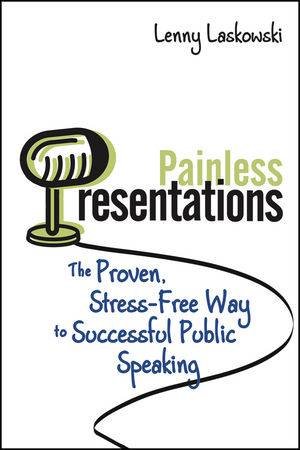 Lenny Laskowski

Painless
Presentations

The Proven, Stress-Free Way to Successful Public Speaking